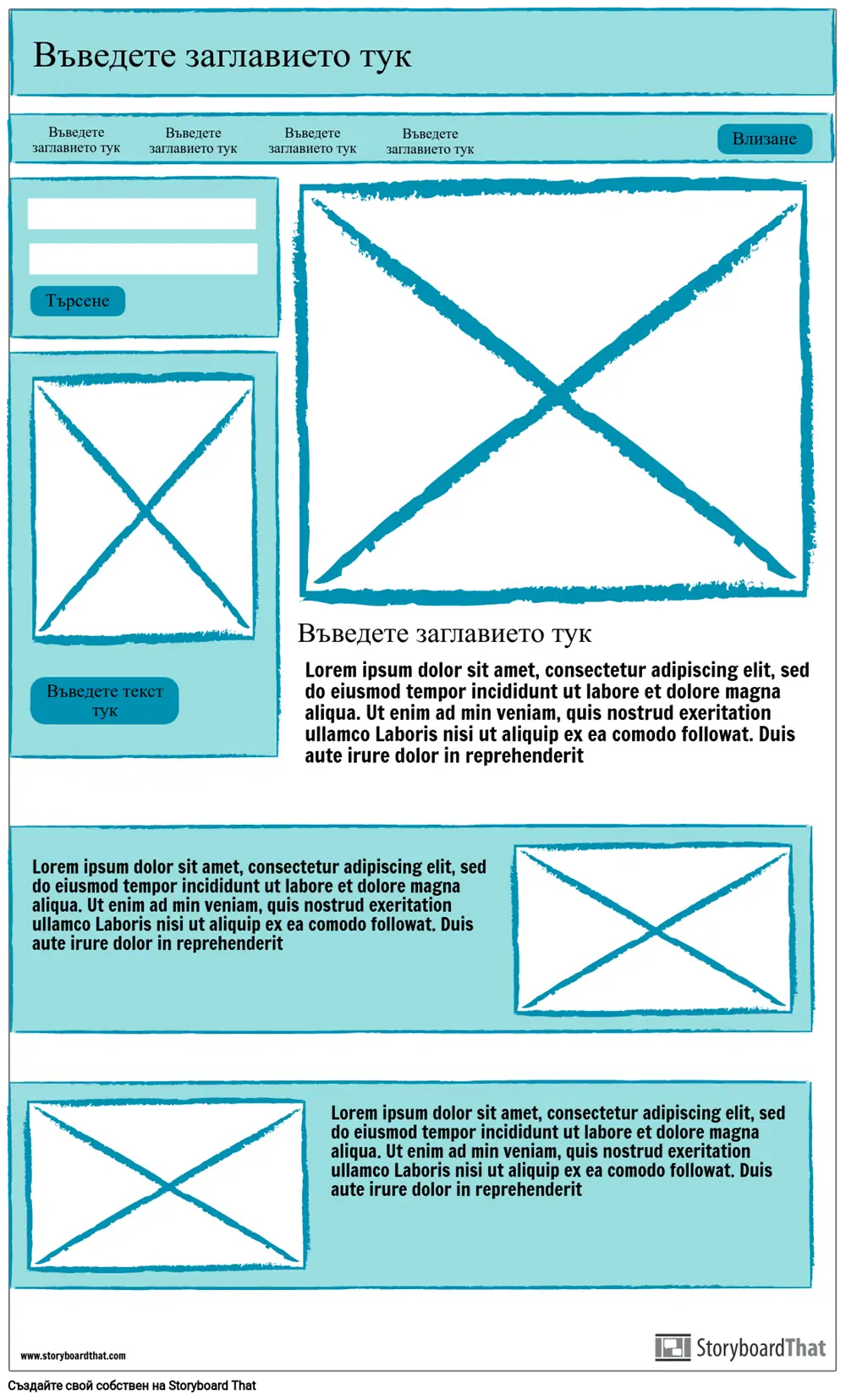 Въведете заглавието тук

Въведете заглавието тук

Въведете заглавието тук

Въведете заглавието тук

Въведете заглавието тук

Влизане

Търсене

Въведете текст тук

Въведете заглавието тук

Lorem ipsum dolor sit amet, consectetur adipiscing elit, sed do eiusmod tempor incididunt ut labore et dolore magna aliqua. Ut enim ad min veniam, quis nostrud exeritation ullamco Laboris nisi ut aliquip ex ea comodo followat. Duis aute irure dolor in reprehenderit

Lorem ipsum dolor sit amet, consectetur adipiscing elit, sed do eiusmod tempor incididunt ut labore et dolore magna aliqua. Ut enim ad min veniam, quis nostrud exeritation ullamco Laboris nisi ut aliquip ex ea comodo followat. Duis aute irure dolor in reprehenderit

Lorem ipsum dolor sit amet, consectetur adipiscing elit, sed do eiusmod tempor incididunt ut labore et dolore magna aliqua. Ut enim ad min veniam, quis nostrud exeritation ullamco Laboris nisi ut aliquip ex ea comodo followat. Duis aute irure dolor in reprehenderit

www.storyboardthat.com

StoryboardThat

Създайте свой собствен на Storyboard That